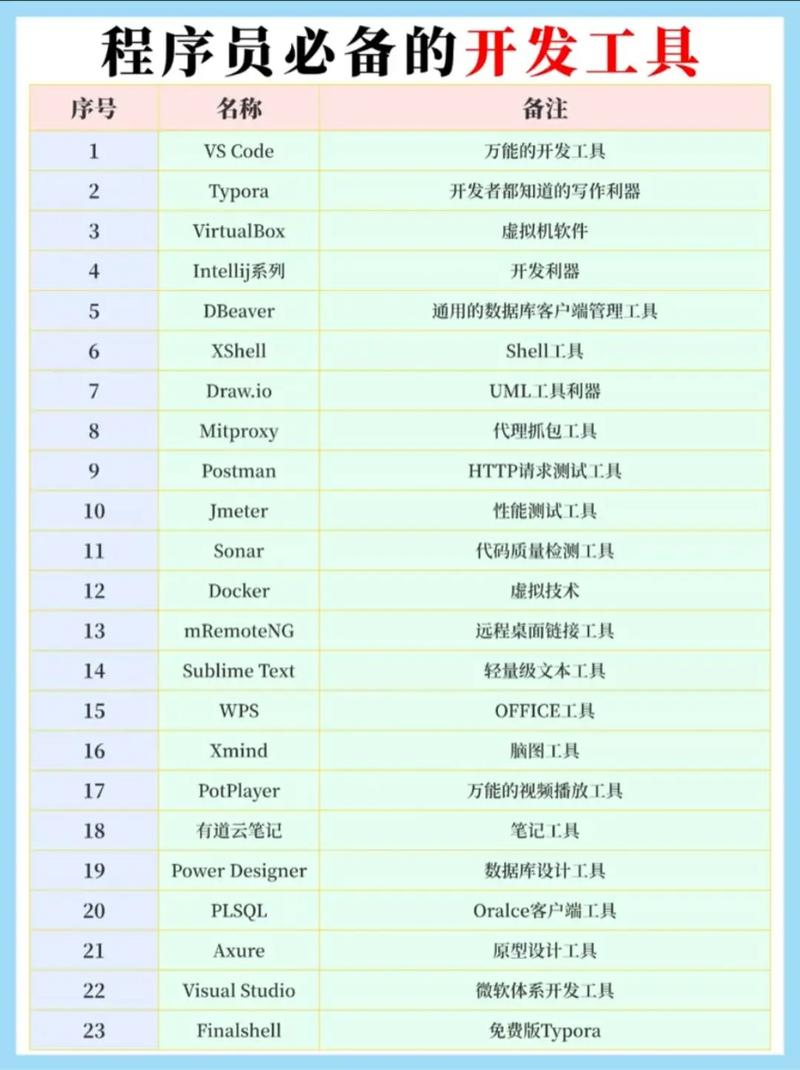 程序员必备的开发工具

| 序号 | 名称 | 备注 |
|---|---|---|
| 1 | VS Code | 万能的开发工具 |
| 2 | Typora | 开发者都知道的写作利器 |
| 3 | VirtualBox | 虚拟机软件 |
| 4 | Intellij系列 | 开发利器 |
| 5 | DBeaver | 通用的数据库客户端管理工具 |
| 6 | XShell | Shell工具 |
| 7 | Draw.io | UML工具利器 |
| 8 | Mitproxy | 代理抓包工具 |
| 9 | Postman | HTTP请求测试工具 |
| 10 | Jmeter | 性能测试工具 |
| 11 | Sonar | 代码质量检测工具 |
| 12 | Docker | 虚拟技术 |
| 13 | mRemoteNG | 远程桌面链接工具 |
| 14 | Sublime Text | 轻量级文本工具 |
| 15 | WPS | OFFICE工具 |
| 16 | Xmind | 脑图工具 |
| 17 | PotPlayer | 万能的视频播放工具 |
| 18 | 有道云笔记 | 笔记工具 |
| 19 | Power Designer | 数据库设计工具 |
| 20 | PLSQL | Oralce客户端工具 |
| 21 | Axure | 原型设计工具 |
| 22 | Visual Studio | 微软体系开发工具 |
| 23 | Finalshell | 免费版Typora |